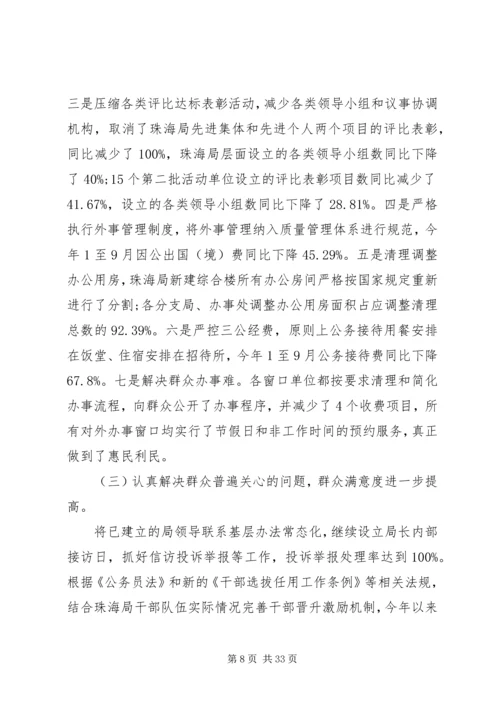 三是压缩各类评比达标表彰活动，减少各类领导小组和议事协调机构，取消了珠海局先进集体和先进个人两个项目的评比表彰，同比减少了100%，珠海局层面设立的各类领导小组数同比下降了40%;15个第二批活动单位设立的评比表彰项目数同比减少了41.67%，设立的各类领导小组数同比下降了28.81%。四是严格执行外事管理制度，将外事管理纳入质量管理体系进行规范，今年1至9月因公出国（境）费同比下降45.29%。五是清理调整办公用房，珠海局新建综合楼所有办公房间严格按国家规定重新进行了分割;各分支局、办事处调整办公用房面积占应调整清理总数的92.39%。六是严控三公经费，原则上公务接待用餐安排在饭堂、住宿安排在招待所，今年1至9月公务接待费同比下降67.8%。七是解决群众办事难。各窗口单位都按要求清理和简化办事流程，向群众公开了办事程序，并减少了4个收费项目，所有对外办事窗口均实行了节假日和非工作时间的预约服务，真正做到了惠民利民。

（三）认真解决群众普遍关心的问题，群众满意度进一步提高。

将已建立的局领导联系基层办法常态化，继续设立局长内部接访日，抓好信访投诉举报等工作，投诉举报处理率达到100%。根据《公务员法》和新的《干部选拔任用工作条例》等相关法规，结合珠海局干部队伍实际情况完善干部晋升激励机制，今年以来

第8页 共33页